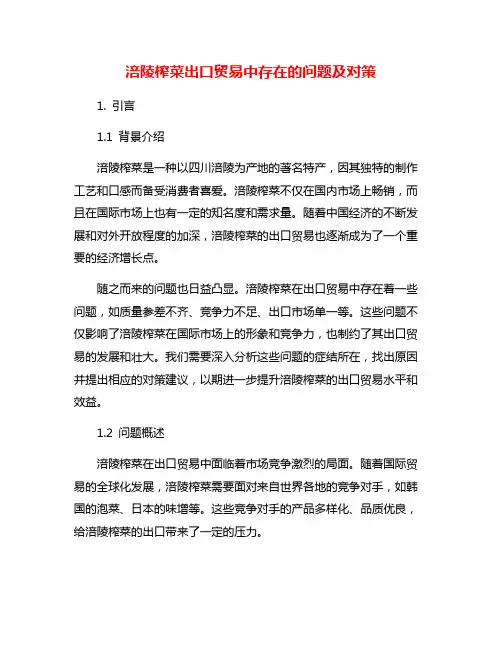 涪陵榨菜出口贸易中存在的问题及对策

1. 引言

1.1 背景介绍

涪陵榨菜是一种以四川涪陵为产地的著名特产，因其独特的制作工艺和口感而备受消费者喜爱。涪陵榨菜不仅在国内市场上畅销，而且在国际市场上也有一定的知名度和需求量。随着中国经济的不断发展和对外开放程度的加深，涪陵榨菜的出口贸易也逐渐成为了一个重要的经济增长点。

随之而来的问题也日益凸显。涪陵榨菜在出口贸易中存在着一些问题，如质量参差不齐、竞争力不足、出口市场单一等。这些问题不仅影响了涪陵榨菜在国际市场上的形象和竞争力，也制约了其出口贸易的发展和壮大。我们需要深入分析这些问题的症结所在，找出原因并提出相应的对策建议，以期进一步提升涪陵榨菜的出口贸易水平和效益。

1.2 问题概述

涪陵榨菜在出口贸易中面临着市场竞争激烈的局面。随着国际贸易的全球化发展，涪陵榨菜需要面对来自世界各地的竞争对手，如韩国的泡菜、日本的味增等。这些竞争对手的产品多样化、品质优良，给涪陵榨菜的出口带来了一定的压力。